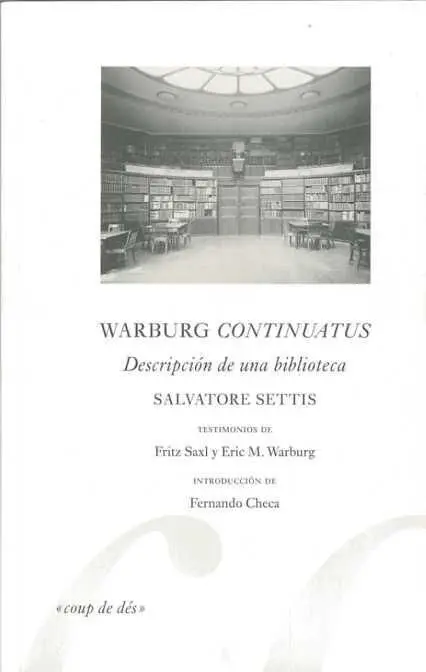 WARBURG CONTINUATUS

Descripción de una biblioteca

SALVATORE SETTIS

TESTIMONIOS DE

Fritz Saxl y Eric M. Warburg

INTRODUCCIÓN DE

Fernando Checa

«coup de dés»